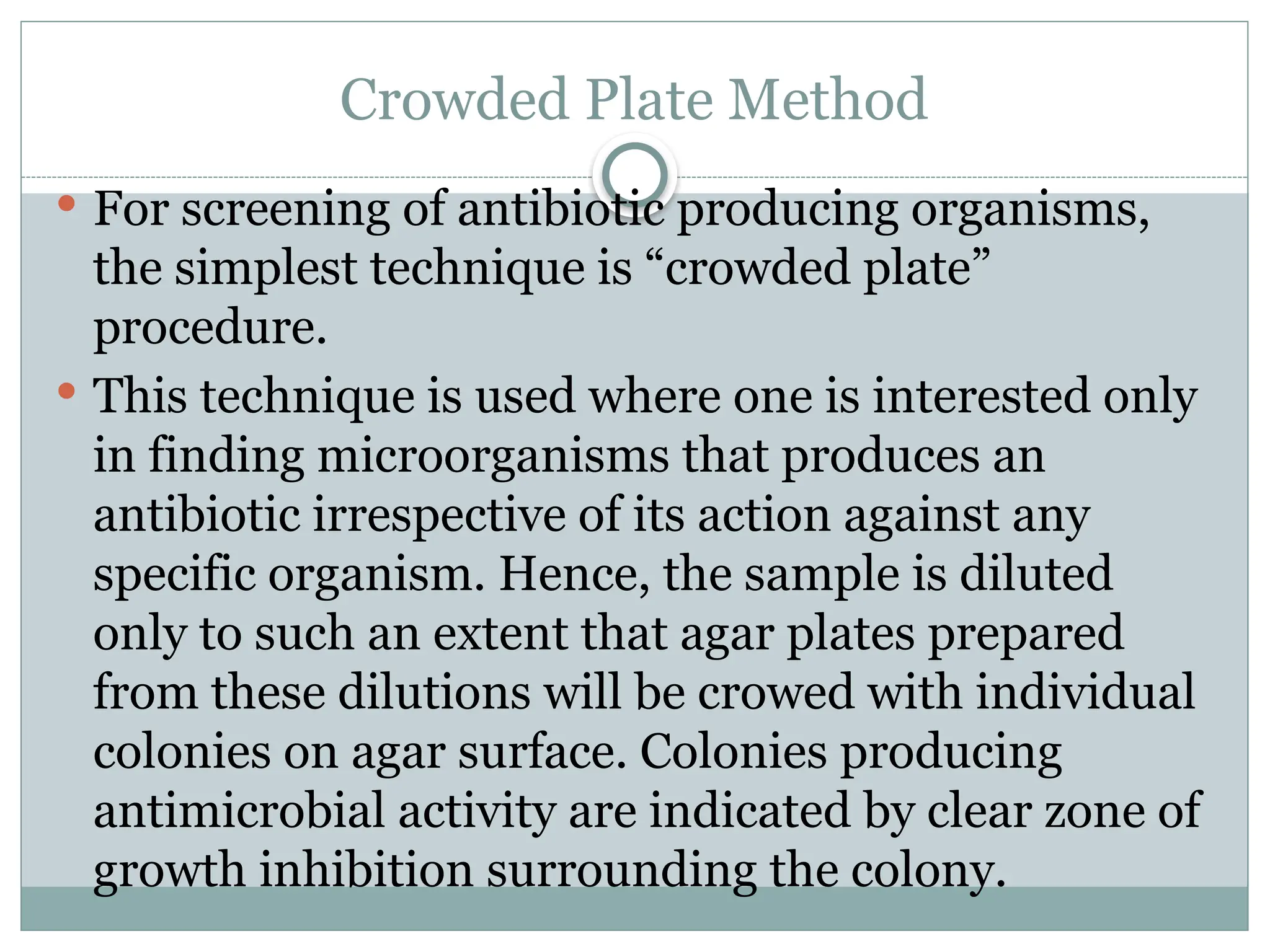 Crowded Plate Method

• For screening of antibiotic producing organisms, the simplest technique is "crowded plate" procedure.

• This technique is used where one is interested only in finding microorganisms that produces an antibiotic irrespective of its action against any specific organism. Hence, the sample is diluted only to such an extent that agar plates prepared from these dilutions will be crowed with individual colonies on agar surface. Colonies producing antimicrobial activity are indicated by clear zone of growth inhibition surrounding the colony.